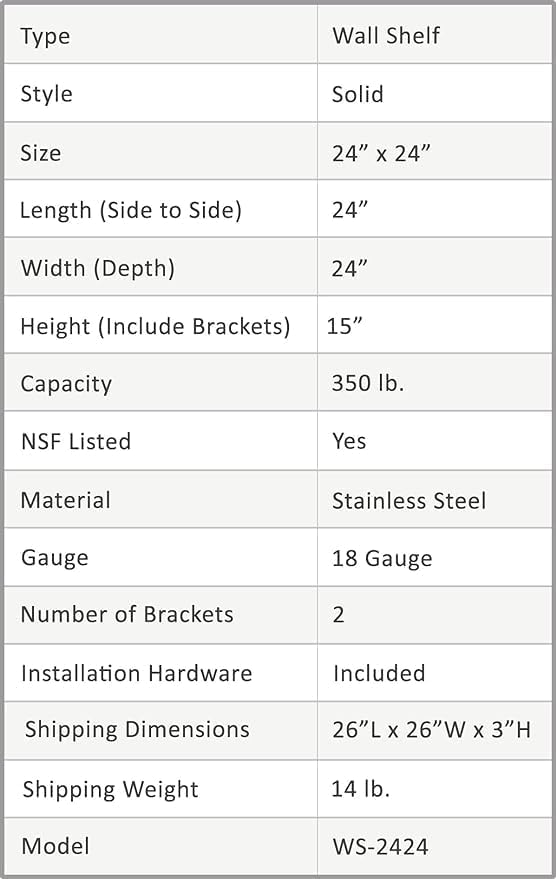 | Type | Wall Shelf |
|---|---|
| Style | Solid |
| Size | 24" x 24" |
| Length (Side to Side) | 24" |
| Width (Depth) | 24" |
| Height (Include Brackets) | 15" |
| Capacity | 350 lb. |
| NSF Listed | Yes |
| Material | Stainless Steel |
| Gauge | 18 Gauge |
| Number of Brackets | 2 |
| Installation Hardware | Included |
| Shipping Dimensions | 26"L x 26"W x 3"H |
| Shipping Weight | 14 lb. |
| Model | WS-2424 |